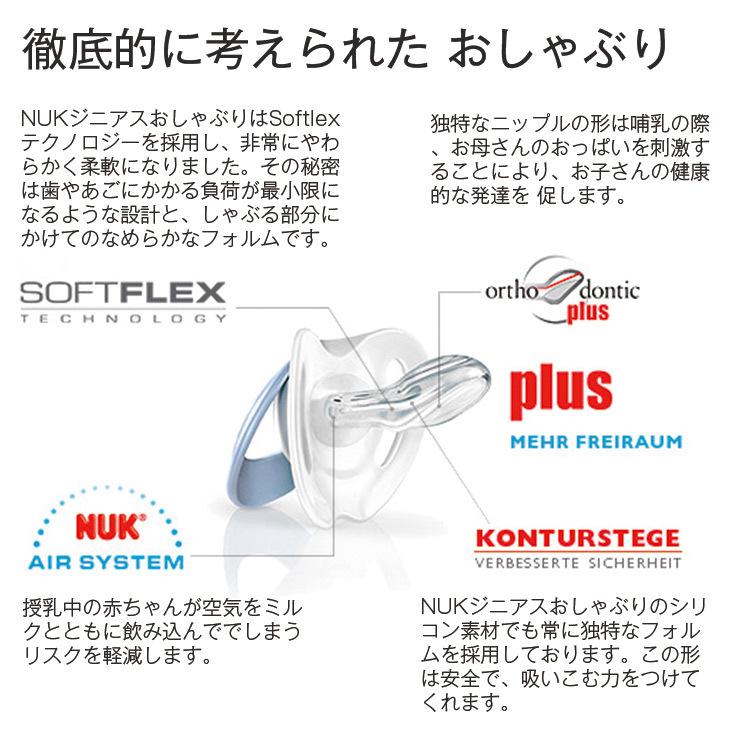 徹底的に考えられた おしゃぶり

NUKジニアスおしゃぶりはSoftlexテクノロジーを採用し、非常にやわらかく柔軟になりました。その秘密は歯やあごにかかる負荷が最小限になるような設計と、しゃぶる部分にかけてのなめらかなフォルムです。

独特なニップルの形は哺乳の際、お母さんのおっぱいを刺激することにより、お子さんの健康的な発達を 促します。

SOFTFLEX
TECHNOLOGY

ortho dontic
plus

plus
MEHR FREIRAUM

NUK®
AIR SYSTEM

KONTURSTEGE
VERBESSERTE SICHERHEIT

授乳中の赤ちゃんが空気をミルクとともに飲み込んででしまうリスクを軽減します。

NUKジニアスおしゃぶりのシリコン素材でも常に独特なフォルムを採用しております。この形は安全で、吸いこむ力をつけてくれます。